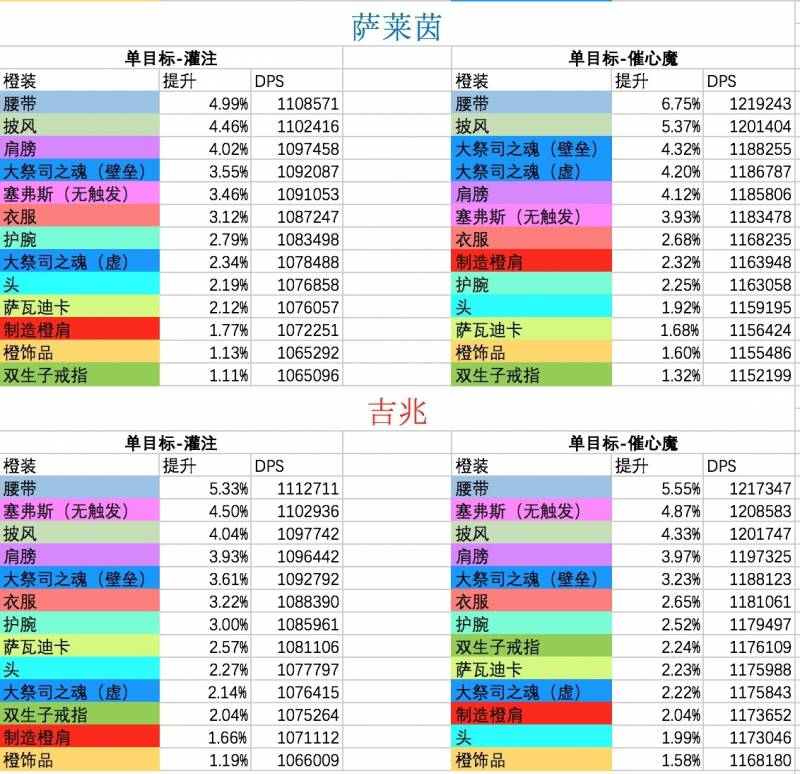 萨莱茵

单目标-灌注

| 橙装 | 提升 | DPS |
|---|---|---|
| 腰带 | 4.99% | 1108571 |
| 披风 | 4.46% | 1102416 |
| 肩膀 | 4.02% | 1097458 |
| 大祭司之魂（壁垒） | 3.55% | 1092087 |
| 塞弗斯（无触发） | 3.46% | 1091053 |
| 衣服 | 3.12% | 1087247 |
| 护腕 | 2.79% | 1083498 |
| 大祭司之魂（虚） | 2.34% | 1078488 |
| 头 | 2.19% | 1076858 |
| 萨瓦迪卡 | 2.12% | 1076057 |
| 制造橙肩 | 1.77% | 1072251 |
| 橙饰品 | 1.13% | 1065292 |
| 双生子戒指 | 1.11% | 1065096 |

单目标-催心魔

| 橙装 | 提升 | DPS |
|---|---|---|
| 腰带 | 6.75% | 1219243 |
| 披风 | 5.37% | 1201404 |
| 大祭司之魂（壁垒） | 4.32% | 1188255 |
| 大祭司之魂（虚） | 4.20% | 1186787 |
| 肩膀 | 4.12% | 1185806 |
| 塞弗斯（无触发） | 3.93% | 1183478 |
| 衣服 | 2.68% | 1168235 |
| 制造橙肩 | 2.32% | 1163948 |
| 护腕 | 2.25% | 1163058 |
| 头 | 1.92% | 1159195 |
| 萨瓦迪卡 | 1.68% | 1156424 |
| 橙饰品 | 1.60% | 1155486 |
| 双生子戒指 | 1.32% | 1152199 |

吉兆

单目标-灌注

| 橙装 | 提升 | DPS |
|---|---|---|
| 腰带 | 5.33% | 1112711 |
| 塞弗斯（无触发） | 4.50% | 1102936 |
| 披风 | 4.04% | 1097742 |
| 肩膀 | 3.93% | 1096442 |
| 大祭司之魂（壁垒） | 3.61% | 1092792 |
| 衣服 | 3.22% | 1088390 |
| 护腕 | 3.00% | 1085961 |
| 萨瓦迪卡 | 2.57% | 1081106 |
| 头 | 2.27% | 1077797 |
| 大祭司之魂（虚） | 2.14% | 1076415 |
| 双生子戒指 | 2.04% | 1075264 |
| 制造橙肩 | 1.66% | 1071112 |
| 橙饰品 | 1.19% | 1066009 |

单目标-催心魔

| 橙装 | 提升 | DPS |
|---|---|---|
| 腰带 | 5.55% | 1217347 |
| 塞弗斯（无触发） | 4.87% | 1208583 |
| 披风 | 4.33% | 1201747 |
| 肩膀 | 3.97% | 1197325 |
| 大祭司之魂（壁垒） | 3.23% | 1188123 |
| 衣服 | 2.65% | 1181061 |
| 护腕 | 2.52% | 1179497 |
| 双生子戒指 | 2.24% | 1176109 |
| 萨瓦迪卡 | 2.23% | 1175988 |
| 大祭司之魂（虚） | 2.22% | 1175843 |
| 制造橙肩 | 2.04% | 1173652 |
| 头 | 1.99% | 1173046 |
| 橙饰品 | 1.58% | 1168180 |